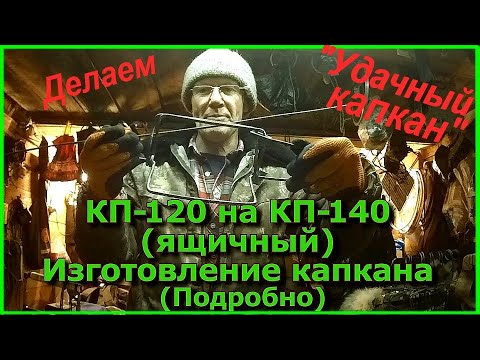 Делаем

"Удачный капкан"

КП-120 на КП-140
(ящичный)
Изготовление капкана
(Подробно)